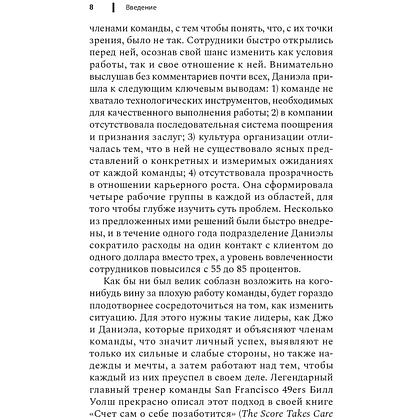 8 Введение

членами команды, с тем чтобы понять, что, с их точки зрения, было не так. Сотрудники быстро открылись перед ней, осознав свой шанс изменить как условия работы, так и свое отношение к ней. Внимательно выслушав без комментариев почти всех, Даниэла пришла к следующим ключевым выводам: 1) команде не хватало технологических инструментов, необходимых для качественного выполнения работы; 2) в компании отсутствовала последовательная система поощрения и признания заслуг; 3) культура организации отличалась тем, что в ней не существовало ясных представлений о конкретных и измеримых ожиданиях от каждой команды; 4) отсутствовала прозрачность в отношении карьерного роста. Она сформировала четыре рабочие группы в каждой из областей, для того чтобы глубже изучить суть проблем. Несколько из предложенных ими решений были быстро внедрены, и в течение одного года подразделение Даниэлы сократило расходы на один контакт с клиентом до одного доллара вместо трех, а уровень вовлеченности сотрудников повысился с 55 до 85 процентов.

Как бы ни был велик соблазн возложить на кого-нибудь вину за плохую работу команды, будет гораздо плодотворнее сосредоточиться на том, как изменить ситуацию. Для этого нужны такие лидеры, как Джо и Даниэла, которые приходят и объясняют членам команды, что значит личный успех, выявляют не только их сильные и слабые стороны, но также надежды и мечты, а затем работают над тем, чтобы каждый из них преуспел в своем деле. Легендарный главный тренер команды San Francisco 49ers Билл Уолш прекрасно описал этот подход в своей книге «Счет сам о себе позаботится» (The Score Takes Care